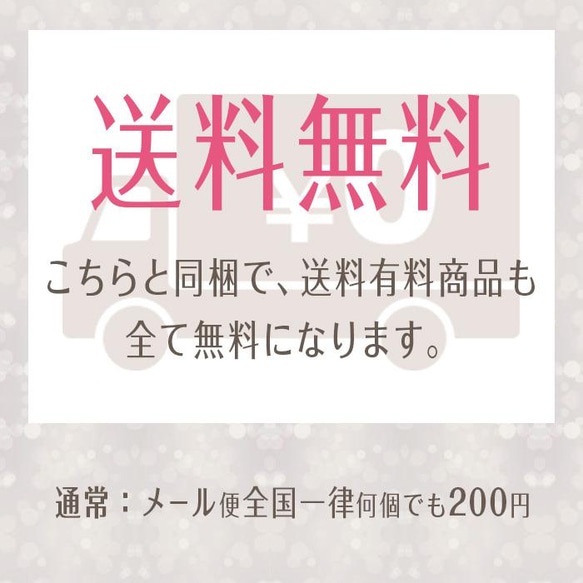 送料無料

¥0

こちらと同梱で、送料有料商品も全て無料になります。

通常：メール便全国一律何個でも200円